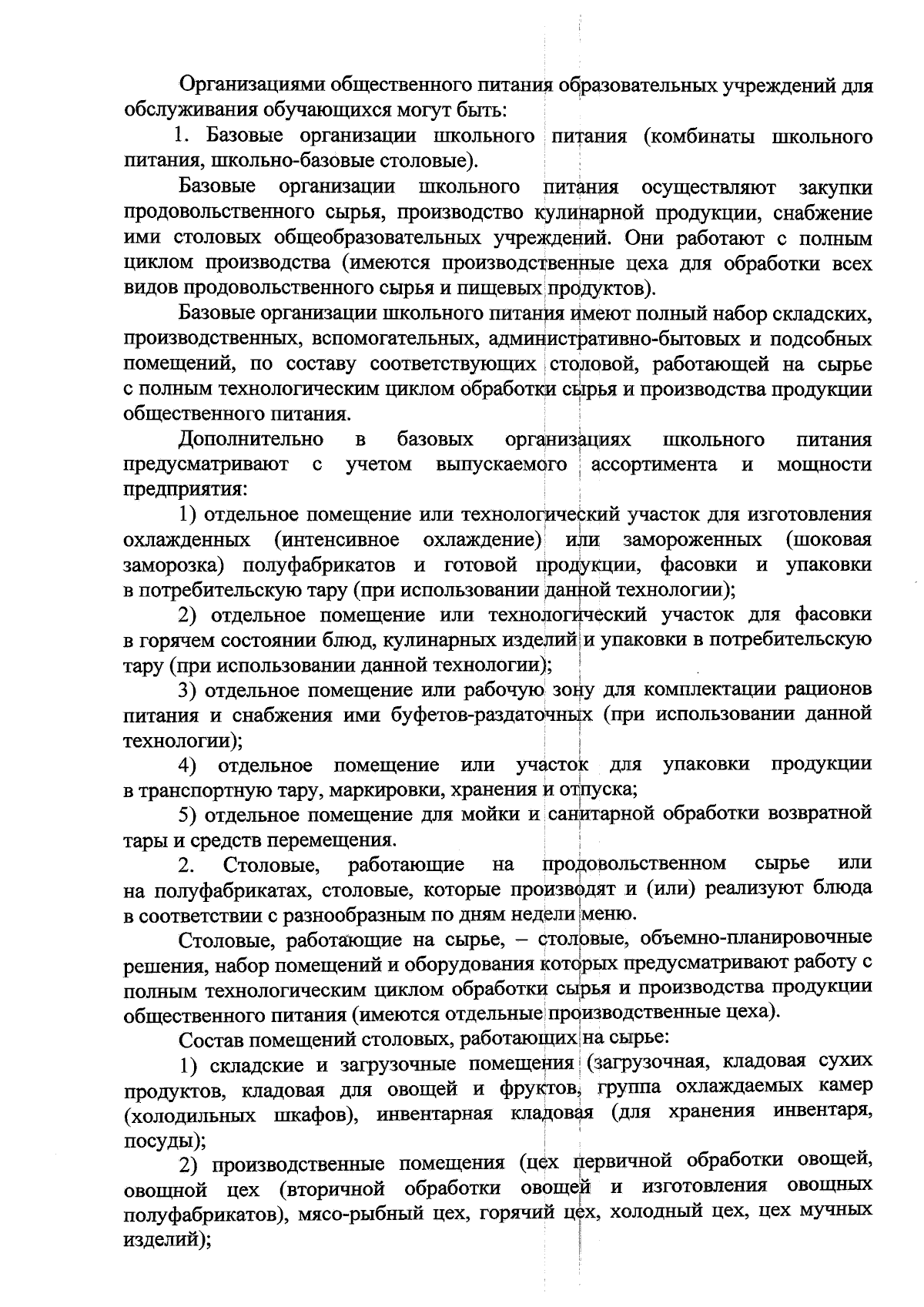 Организациями общественного питания образовательных учреждений для обслуживания обучающихся могут быть:

1. Базовые организации школьного питания (комбинаты школьного питания, школьно-базовые столовые).

Базовые организации школьного питания осуществляют закупки продовольственного сырья, производство кулинарной продукции, снабжение ими столовых общеобразовательных учреждений. Они работают с полным циклом производства (имеются производственные цеха для обработки всех видов продовольственного сырья и пищевых продуктов).

Базовые организации школьного питания имеют полный набор складских, производственных, вспомогательных, административно-бытовых и подсобных помещений, по составу соответствующих столовой, работающей на сырье с полным технологическим циклом обработки сырья и производства продукции общественного питания.

Дополнительно в базовых организациях школьного питания предусматривают с учетом выпускаемого ассортимента и мощности предприятия:

1) отдельное помещение или технологический участок для изготовления охлажденных (интенсивное охлаждение) или замороженных (шоковая заморозка) полуфабрикатов и готовой продукции, фасовки и упаковки в потребительскую тару (при использовании данной технологии);

2) отдельное помещение или технологический участок для фасовки в горячем состоянии блюд, кулинарных изделий и упаковки в потребительскую тару (при использовании данной технологии);

3) отдельное помещение или рабочую зону для комплектации рационов питания и снабжения ими буфетов-раздаточных (при использовании данной технологии);

4) отдельное помещение или участок для упаковки продукции в транспортную тару, маркировки, хранения и отпуска;

5) отдельное помещение для мойки и санитарной обработки возвратной тары и средств перемещения.

2. Столовые, работающие на продовольственном сырье или на полуфабрикатах, столовые, которые производят и (или) реализуют блюда в соответствии с разнообразным по дням недели меню.

Столовые, работающие на сырье, – столовые, объемно-планировочные решения, набор помещений и оборудования которых предусматривают работу с полным технологическим циклом обработки сырья и производства продукции общественного питания (имеются отдельные производственные цеха).

Состав помещений столовых, работающих на сырье:

1) складские и загрузочные помещения (загрузочная, кладовая сухих продуктов, кладовая для овощей и фруктов, группа охлаждаемых камер (холодильных шкафов), инвентарная кладовая (для хранения инвентаря, посуды);

2) производственные помещения (цех первичной обработки овощей, овощной цех (вторичной обработки овощей и изготовления овощных полуфабрикатов), мясо-рыбный цех, горячий цех, холодный цех, цех мучных изделий);